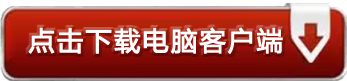 点击下载电脑客户端